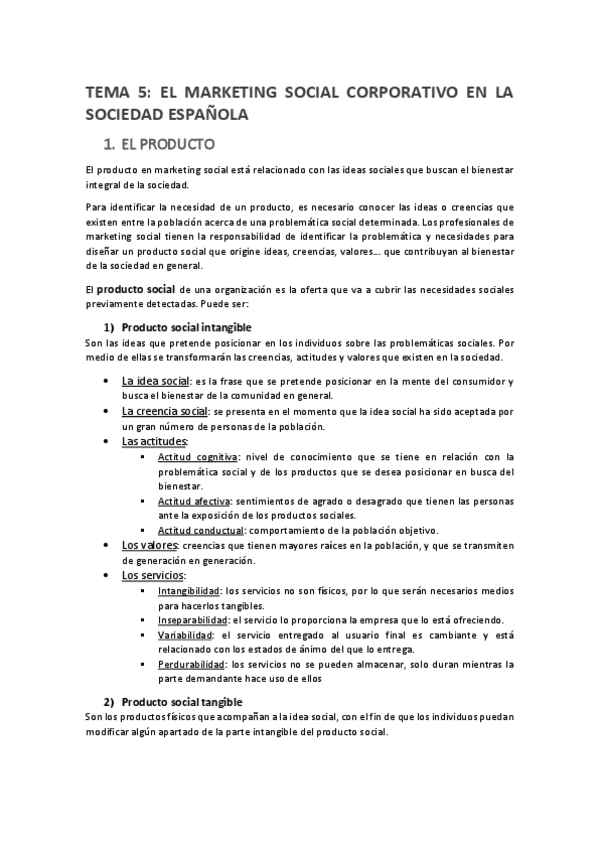 TEMA 5: EL MARKETING SOCIAL CORPORATIVO EN LA SOCIEDAD ESPAÑOLA

1. EL PRODUCTO

El producto en marketing social está relacionado con las ideas sociales que buscan el bienestar integral de la sociedad.

Para identificar la necesidad de un producto, es necesario conocer las ideas o creencias que existen entre la población acerca de una problemática social determinada. Los profesionales de marketing social tienen la responsabilidad de identificar la problemática y necesidades para diseñar un producto social que origine ideas, creencias, valores… que contribuyan al bienestar de la sociedad en general.

El producto social de una organización es la oferta que va a cubrir las necesidades sociales previamente detectadas. Puede ser:

1) Producto social intangible
Son las ideas que pretende posicionar en los individuos sobre las problemáticas sociales. Por medio de ellas se transformarán las creencias, actitudes y valores que existen en la sociedad.

• La idea social: es la frase que se pretende posicionar en la mente del consumidor y busca el bienestar de la comunidad en general.
• La creencia social: se presenta en el momento que la idea social ha sido aceptada por un gran número de personas de la población.
• Las actitudes:
  ▪ Actitud cognitiva: nivel de conocimiento que se tiene en relación con la problemática social y de los productos que se desea posicionar en busca del bienestar.
  ▪ Actitud afectiva: sentimientos de agrado o desagrado que tienen las personas ante la exposición de los productos sociales.
  ▪ Actitud conductual: comportamiento de la población objetivo.
• Los valores: creencias que tienen mayores raíces en la población, y que se transmiten de generación en generación.
• Los servicios:
  ▪ Intangibilidad: los servicios no son físicos, por lo que serán necesarios medios para hacerlos tangibles.
  ▪ Inseparabilidad: el servicio lo proporciona la empresa que lo está ofreciendo.
  ▪ Variabilidad: el servicio entregado al usuario final es cambiante y está relacionado con los estados de ánimo del que lo entrega.
  ▪ Perdurabilidad: los servicios no se pueden almacenar, solo duran mientras la parte demandante hace uso de ellos

2) Producto social tangible
Son los productos físicos que acompañan a la idea social, con el fin de que los individuos puedan modificar algún apartado de la parte intangible del producto social.